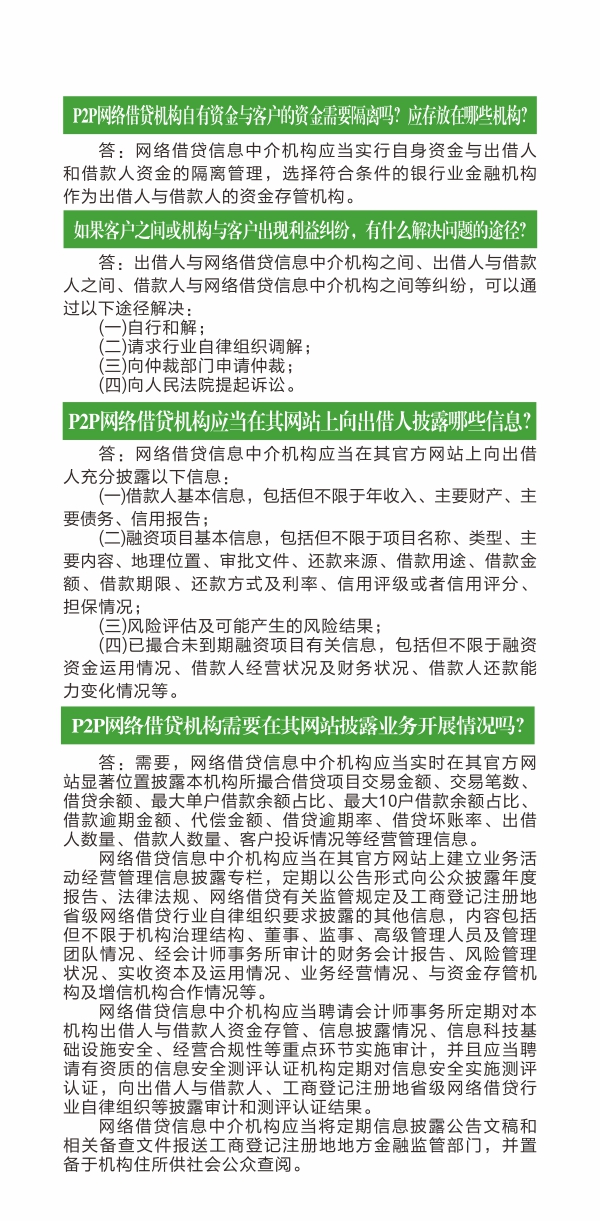 P2P网络借贷机构自有资金与客户的资金需要隔离吗？应存放在哪些机构？

答：网络借贷信息中介机构应当实行自身资金与出借人和借款人资金的隔离管理，选择符合条件的银行业金融机构作为出借人与借款人的资金存管机构。

如果客户之间或机构与客户出现利益纠纷，有什么解决问题的途径？

答：出借人与网络借贷信息中介机构之间、出借人与借款人之间、借款人与网络借贷信息中介机构之间等纠纷，可以通过以下途径解决：

(一)自行和解；
(二)请求行业自律组织调解；
(三)向仲裁部门申请仲裁；
(四)向人民法院提起诉讼。

P2P网络借贷机构应当在其网站上向出借人披露哪些信息？

答：网络借贷信息中介机构应当在其官方网站上向出借人充分披露以下信息：

(一)借款人基本信息，包括但不限于年收入、主要财产、主要债务、信用报告；

(二)融资项目基本信息，包括但不限于项目名称、类型、主要内容、地理位置、审批文件、还款来源、借款用途、借款金额、借款期限、还款方式及利率、信用评级或者信用评分、担保情况；

(三)风险评估及可能产生的风险结果；

(四)已撮合未到期融资项目有关信息，包括但不限于融资资金运用情况、借款人经营状况及财务状况、借款人还款能力变化情况等。

P2P网络借贷机构需要在其网站披露业务开展情况吗？

答：需要，网络借贷信息中介机构应当实时在其官方网站显著位置披露本机构所撮合借贷项目交易金额、交易笔数、借贷余额、最大单户借款余额占比、最大10户借款余额占比、借款逾期金额、代偿金额、借贷逾期率、借贷坏账率、出借人数量、借款人数量、客户投诉情况等经营管理信息。

网络借贷信息中介机构应当在其官方网站上建立业务活动经营管理信息披露专栏，定期以公告形式向公众披露年度报告、法律法规、网络借贷有关监管规定及工商登记注册地省级网络借贷行业自律组织要求披露的其他信息，内容包括但不限于机构治理结构、董事、监事、高级管理人员及管理团队情况、经会计师事务所审计的财务会计报告、风险管理状况、实收资本及运用情况、业务经营情况、与资金存管机构及增信机构合作情况等。

网络借贷信息中介机构应当聘请会计师事务所定期对本机构出借人与借款人资金存管、信息披露情况、信息科技基础设施安全、经营合规性等重点环节实施审计，并且应当聘请有资质的信息安全测评认证机构定期对信息安全实施测评认证，向出借人与借款人、工商登记注册地省级网络借贷行业自律组织等披露审计和测评认证结果。

网络借贷信息中介机构应当将定期信息披露公告文稿和相关备查文件报送工商登记注册地地方金融监管部门，并置备于机构住所供社会公众查阅。